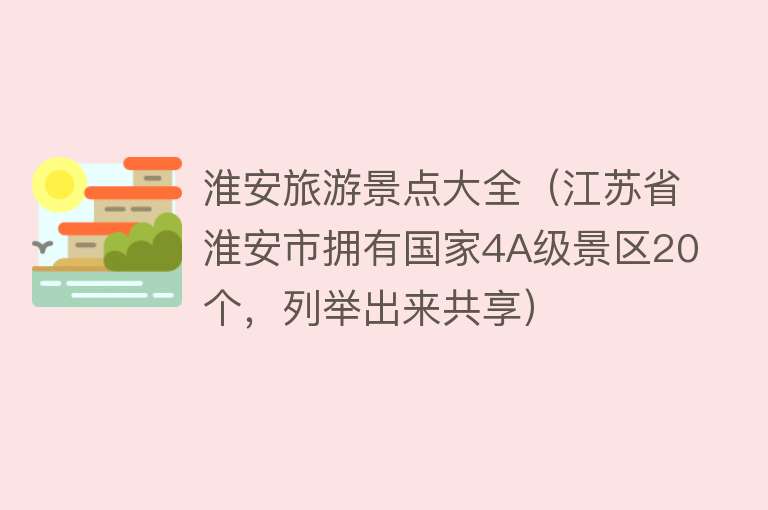 淮安旅游景点大全（江苏省淮安市拥有国家4A级景区20个，列举出来共享）